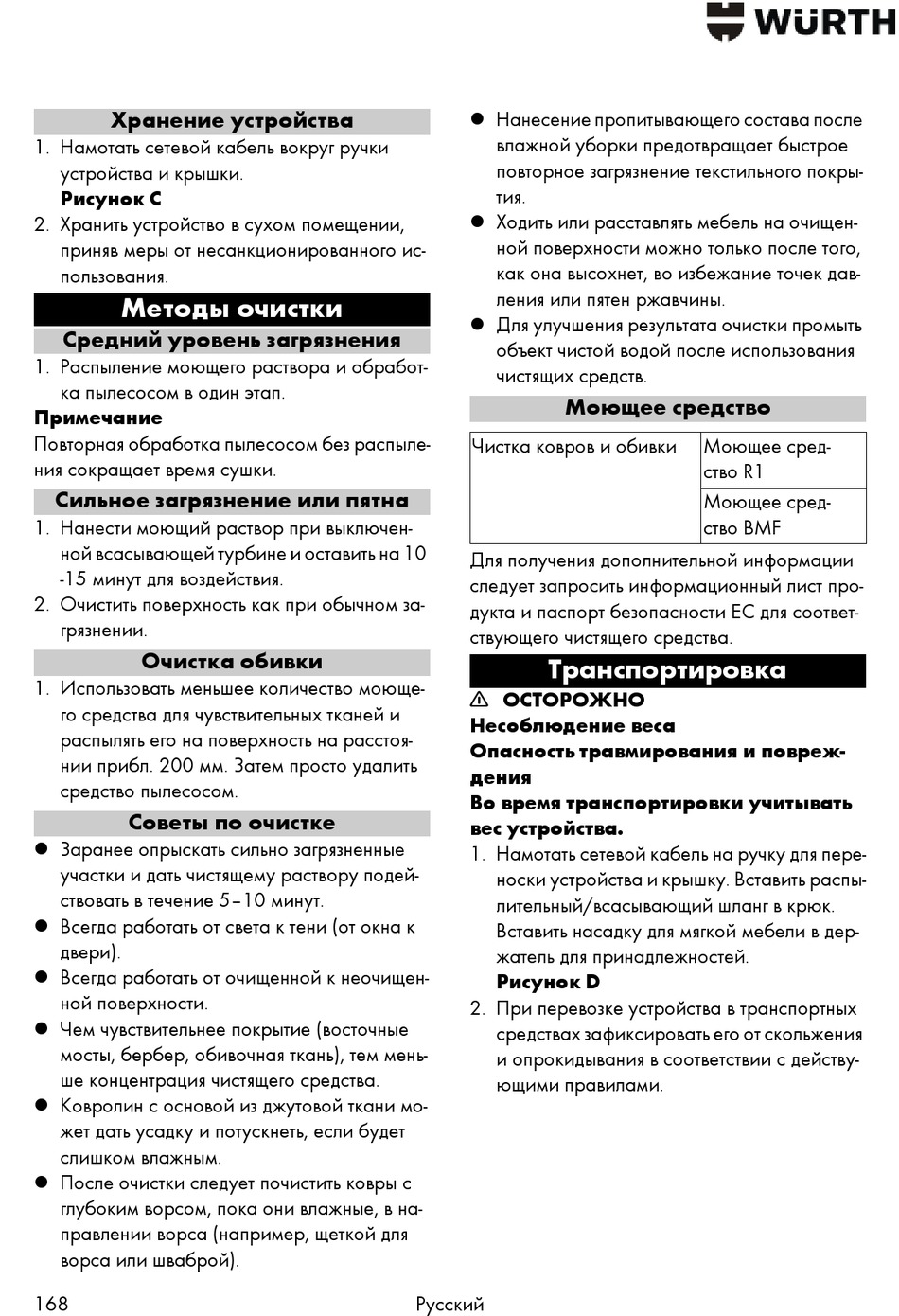 WÜRTH

Хранение устройства

1. Намотать сетевой кабель вокруг ручки устройства и крышки.
Рисунок C

2. Хранить устройство в сухом помещении, приняв меры от несанкционированного использования.

Методы очистки

Средний уровень загрязнения

1. Распыление моющего раствора и обработка пылесосом в один этап.

Примечание

Повторная обработка пылесосом без распыления сокращает время сушки.

Сильное загрязнение или пятна

1. Нанести моющий раствор при выключенной всасывающей турбине и оставить на 10 -15 минут для воздействия.

2. Очистить поверхность как при обычном загрязнении.

Очистка обивки

1. Использовать меньшее количество моющего средства для чувствительных тканей и распылять его на поверхность на расстоянии прибл. 200 мм. Затем просто удалить средство пылесосом.

Советы по очистке

● Заранее опрыскать сильно загрязненные участки и дать чистящему раствору подействовать в течение 5–10 минут.

● Всегда работать от света к тени (от окна к двери).

● Всегда работать от очищенной к неочищенной поверхности.

● Чем чувствительнее покрытие (восточные мосты, бербер, обивочная ткань), тем меньше концентрация чистящего средства.

● Ковролин с основой из джутовой ткани может дать усадку и потускнеть, если будет слишком влажным.

● После очистки следует почистить ковры с глубоким ворсом, пока они влажные, в направлении ворса (например, щеткой для ворса или шваброй).

● Нанесение пропитывающего состава после влажной уборки предотвращает быстрое повторное загрязнение текстильного покрытия.

● Ходить или расставлять мебель на очищенной поверхности можно только после того, как она высохнет, во избежание точек давления или пятен ржавчины.

● Для улучшения результата очистки промыть объект чистой водой после использования чистящих средств.

Моющее средство

| Чистка ковров и обивки | Моющее средство R1 |
|---|---|
| | Моющее средство BMF |

Для получения дополнительной информации следует запросить информационный лист продукта и паспорт безопасности ЕС для соответствующего чистящего средства.

Транспортировка

⚠ ОСТОРОЖНО

Несоблюдение веса

Опасность травмирования и повреждения

Во время транспортировки учитывать вес устройства.

1. Намотать сетевой кабель на ручку для переноски устройства и крышку. Вставить распылительный/всасывающий шланг в крюк. Вставить насадку для мягкой мебели в держатель для принадлежностей.
Рисунок D

2. При перевозке устройства в транспортных средствах зафиксировать его от скольжения и опрокидывания в соответствии с действующими правилами.

168 Русский